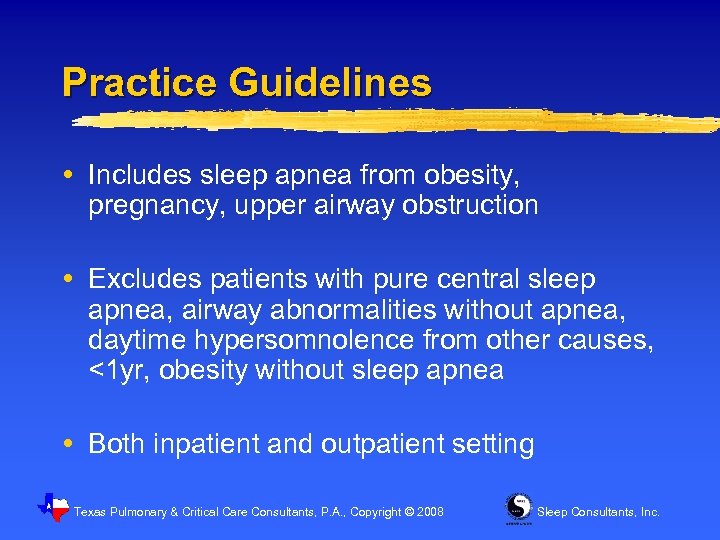 Practice Guidelines

• Includes sleep apnea from obesity, pregnancy, upper airway obstruction

• Excludes patients with pure central sleep apnea, airway abnormalities without apnea, daytime hypersomnolence from other causes, <1yr, obesity without sleep apnea

• Both inpatient and outpatient setting

Texas Pulmonary & Critical Care Consultants, P.A., Copyright © 2008

Sleep Consultants, Inc.